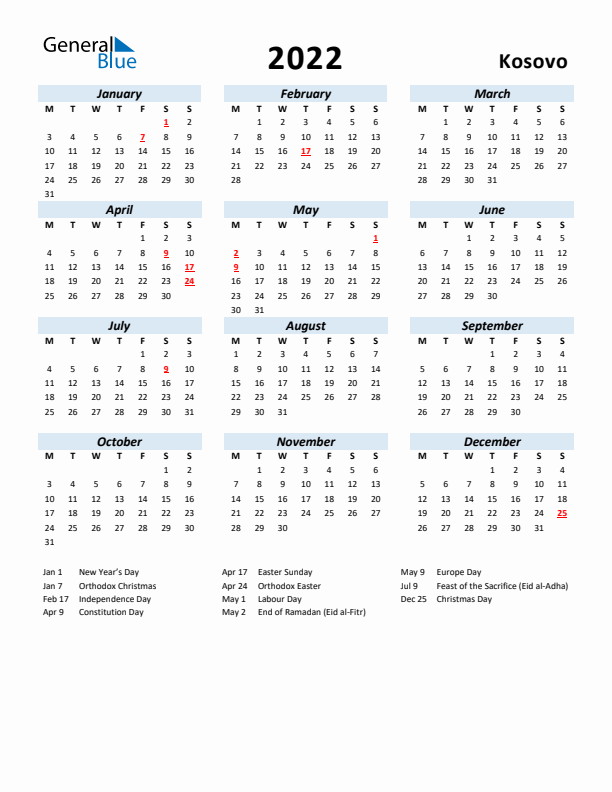 General Blue

2022

Kosovo

January

| M | T | W | T | F | S | S |
|---|---|---|---|---|---|---|
| | | | | | 1 | 2 |
| 3 | 4 | 5 | 6 | 7 | 8 | 9 |
| 10 | 11 | 12 | 13 | 14 | 15 | 16 |
| 17 | 18 | 19 | 20 | 21 | 22 | 23 |
| 24 | 25 | 26 | 27 | 28 | 29 | 30 |
| 31 | | | | | | |

February

| M | T | W | T | F | S | S |
|---|---|---|---|---|---|---|
| | 1 | 2 | 3 | 4 | 5 | 6 |
| 7 | 8 | 9 | 10 | 11 | 12 | 13 |
| 14 | 15 | 16 | 17 | 18 | 19 | 20 |
| 21 | 22 | 23 | 24 | 25 | 26 | 27 |
| 28 | | | | | | |

March

| M | T | W | T | F | S | S |
|---|---|---|---|---|---|---|
| | 1 | 2 | 3 | 4 | 5 | 6 |
| 7 | 8 | 9 | 10 | 11 | 12 | 13 |
| 14 | 15 | 16 | 17 | 18 | 19 | 20 |
| 21 | 22 | 23 | 24 | 25 | 26 | 27 |
| 28 | 29 | 30 | 31 | | | |

April

| M | T | W | T | F | S | S |
|---|---|---|---|---|---|---|
| | | | | 1 | 2 | 3 |
| 4 | 5 | 6 | 7 | 8 | 9 | 10 |
| 11 | 12 | 13 | 14 | 15 | 16 | 17 |
| 18 | 19 | 20 | 21 | 22 | 23 | 24 |
| 25 | 26 | 27 | 28 | 29 | 30 | |

May

| M | T | W | T | F | S | S |
|---|---|---|---|---|---|---|
| | | | | | | 1 |
| 2 | 3 | 4 | 5 | 6 | 7 | 8 |
| 9 | 10 | 11 | 12 | 13 | 14 | 15 |
| 16 | 17 | 18 | 19 | 20 | 21 | 22 |
| 23 | 24 | 25 | 26 | 27 | 28 | 29 |
| 30 | 31 | | | | | |

June

| M | T | W | T | F | S | S |
|---|---|---|---|---|---|---|
| | | 1 | 2 | 3 | 4 | 5 |
| 6 | 7 | 8 | 9 | 10 | 11 | 12 |
| 13 | 14 | 15 | 16 | 17 | 18 | 19 |
| 20 | 21 | 22 | 23 | 24 | 25 | 26 |
| 27 | 28 | 29 | 30 | | | |

July

| M | T | W | T | F | S | S |
|---|---|---|---|---|---|---|
| | | | | 1 | 2 | 3 |
| 4 | 5 | 6 | 7 | 8 | 9 | 10 |
| 11 | 12 | 13 | 14 | 15 | 16 | 17 |
| 18 | 19 | 20 | 21 | 22 | 23 | 24 |
| 25 | 26 | 27 | 28 | 29 | 30 | 31 |

August

| M | T | W | T | F | S | S |
|---|---|---|---|---|---|---|
| 1 | 2 | 3 | 4 | 5 | 6 | 7 |
| 8 | 9 | 10 | 11 | 12 | 13 | 14 |
| 15 | 16 | 17 | 18 | 19 | 20 | 21 |
| 22 | 23 | 24 | 25 | 26 | 27 | 28 |
| 29 | 30 | 31 | | | | |

September

| M | T | W | T | F | S | S |
|---|---|---|---|---|---|---|
| | | | 1 | 2 | 3 | 4 |
| 5 | 6 | 7 | 8 | 9 | 10 | 11 |
| 12 | 13 | 14 | 15 | 16 | 17 | 18 |
| 19 | 20 | 21 | 22 | 23 | 24 | 25 |
| 26 | 27 | 28 | 29 | 30 | | |

October

| M | T | W | T | F | S | S |
|---|---|---|---|---|---|---|
| | | | | | 1 | 2 |
| 3 | 4 | 5 | 6 | 7 | 8 | 9 |
| 10 | 11 | 12 | 13 | 14 | 15 | 16 |
| 17 | 18 | 19 | 20 | 21 | 22 | 23 |
| 24 | 25 | 26 | 27 | 28 | 29 | 30 |
| 31 | | | | | | |

November

| M | T | W | T | F | S | S |
|---|---|---|---|---|---|---|
| | 1 | 2 | 3 | 4 | 5 | 6 |
| 7 | 8 | 9 | 10 | 11 | 12 | 13 |
| 14 | 15 | 16 | 17 | 18 | 19 | 20 |
| 21 | 22 | 23 | 24 | 25 | 26 | 27 |
| 28 | 29 | 30 | | | | |

December

| M | T | W | T | F | S | S |
|---|---|---|---|---|---|---|
| | | | 1 | 2 | 3 | 4 |
| 5 | 6 | 7 | 8 | 9 | 10 | 11 |
| 12 | 13 | 14 | 15 | 16 | 17 | 18 |
| 19 | 20 | 21 | 22 | 23 | 24 | 25 |
| 26 | 27 | 28 | 29 | 30 | 31 | |

Jan 1 New Year's Day
Jan 7 Orthodox Christmas
Feb 17 Independence Day
Apr 9 Constitution Day

Apr 17 Easter Sunday
Apr 24 Orthodox Easter
May 1 Labour Day
May 2 End of Ramadan (Eid al-Fitr)

May 9 Europe Day
Jul 9 Feast of the Sacrifice (Eid al-Adha)
Dec 25 Christmas Day